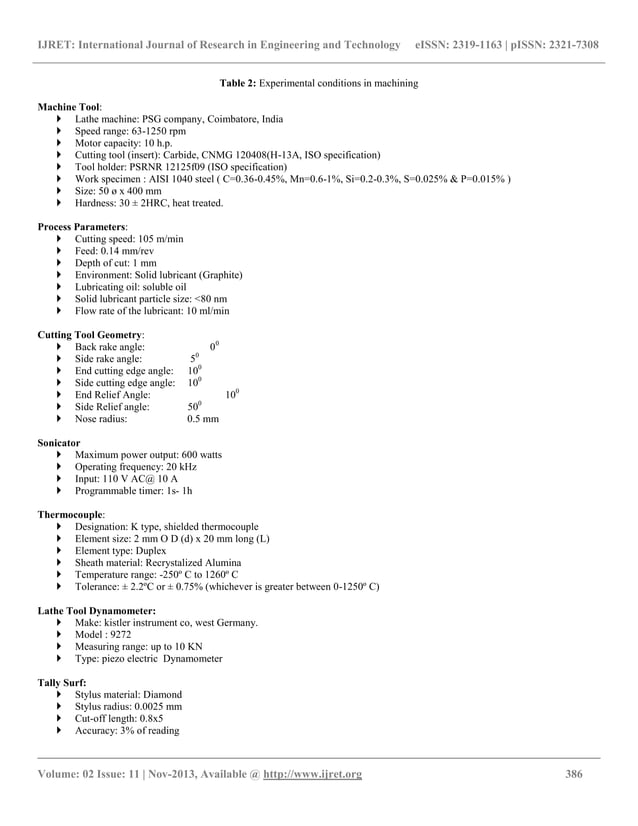 IJRET: International Journal of Research in Engineering and Technology eISSN: 2319-1163 | pISSN: 2321-7308

Table 2: Experimental conditions in machining

Machine Tool:
- Lathe machine: PSG company, Coimbatore, India
- Speed range: 63-1250 rpm
- Motor capacity: 10 h.p.
- Cutting tool (insert): Carbide, CNMG 120408(H-13A, ISO specification)
- Tool holder: PSRNR 12125f09 (ISO specification)
- Work specimen : AISI 1040 steel ( C=0.36-0.45%, Mn=0.6-1%, Si=0.2-0.3%, S=0.025% & P=0.015% )
- Size: 50 ø x 400 mm
- Hardness: 30 ± 2HRC, heat treated.

Process Parameters:
- Cutting speed: 105 m/min
- Feed: 0.14 mm/rev
- Depth of cut: 1 mm
- Environment: Solid lubricant (Graphite)
- Lubricating oil: soluble oil
- Solid lubricant particle size: <80 nm
- Flow rate of the lubricant: 10 ml/min

Cutting Tool Geometry:
- Back rake angle: $0^0$
- Side rake angle: $5^0$
- End cutting edge angle: $10^0$
- Side cutting edge angle: $10^0$
- End Relief Angle: $10^0$
- Side Relief angle: $50^0$
- Nose radius: 0.5 mm

Sonicator
- Maximum power output: 600 watts
- Operating frequency: 20 kHz
- Input: 110 V AC@ 10 A
- Programmable timer: 1s- 1h

Thermocouple:
- Designation: K type, shielded thermocouple
- Element size: 2 mm O D (d) x 20 mm long (L)
- Element type: Duplex
- Sheath material: Recrystalized Alumina
- Temperature range: -250º C to 1260º C
- Tolerance: ± 2.2ºC or ± 0.75% (whichever is greater between 0-1250º C)

Lathe Tool Dynamometer:
- Make: kistler instrument co, west Germany.
- Model : 9272
- Measuring range: up to 10 KN
- Type: piezo electric Dynamometer

Tally Surf:
- Stylus material: Diamond
- Stylus radius: 0.0025 mm
- Cut-off length: 0.8x5
- Accuracy: 3% of reading

Volume: 02 Issue: 11 | Nov-2013, Available @ http://www.ijret.org 386